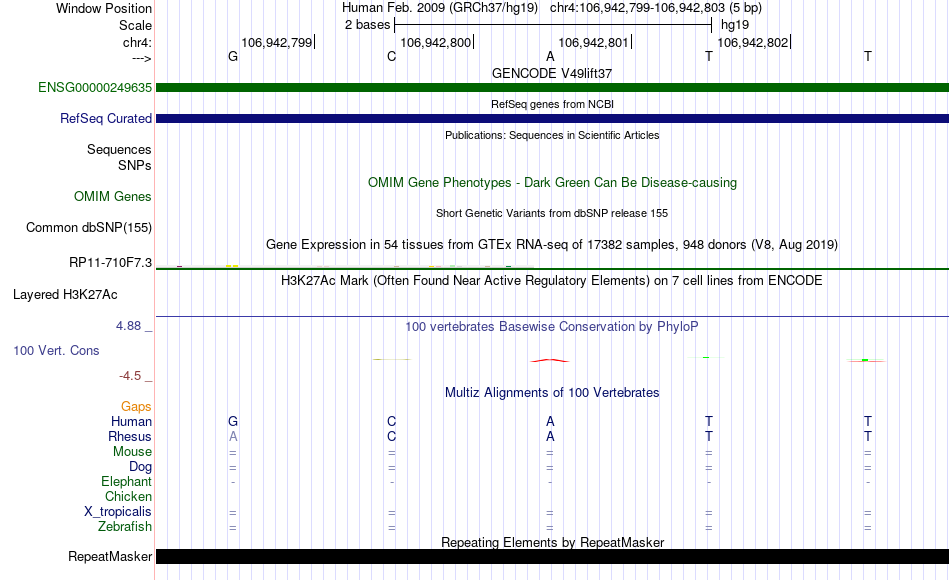 Window Position Human Feb. 2009 (GRCh37/hg19) chr4:106,942,799-106,942,803 (5 bp)
Scale 2 bases hg19
chr4: 106,942,799| 106,942,800| 106,942,801| 106,942,802|
---> G C A T T
GENCODE V49lift37
ENSG00000249635
RefSeq genes from NCBI
RefSeq Curated
Publications: Sequences in Scientific Articles
Sequences
SNPs
OMIM Gene Phenotypes - Dark Green Can Be Disease-causing
OMIM Genes
Short Genetic Variants from dbSNP release 155
Common dbSNP(155)
Gene Expression in 54 tissues from GTEx RNA-seq of 17382 samples, 948 donors (V8, Aug 2019)
RP11-710F7.3
H3K27Ac Mark (Often Found Near Active Regulatory Elements) on 7 cell lines from ENCODE
Layered H3K27Ac
4.88 _ 100 vertebrates Basewise Conservation by PhyloP
100 Vert. Cons
-4.5 _
Multiz Alignments of 100 Vertebrates
Gaps
Human G C A T T
Rhesus A C A T T
Mouse = = = = =
Dog = = = = =
Elephant - - - - -
Chicken
X_tropicalis = = = = =
Zebrafish = = = = =
Repeating Elements by RepeatMasker
RepeatMasker